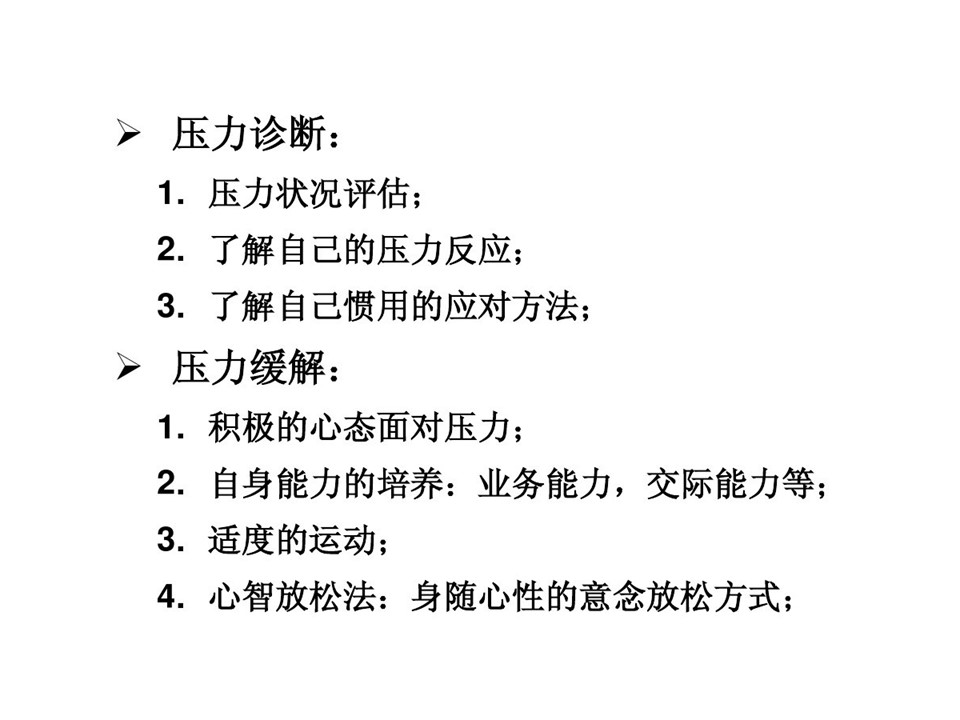 ➢ 压力诊断：

1. 压力状况评估；

2. 了解自己的压力反应；

3. 了解自己惯用的应对方法；

➢ 压力缓解：

1. 积极的心态面对压力；

2. 自身能力的培养：业务能力，交际能力等；

3. 适度的运动；

4. 心智放松法：身随心性的意念放松方式；